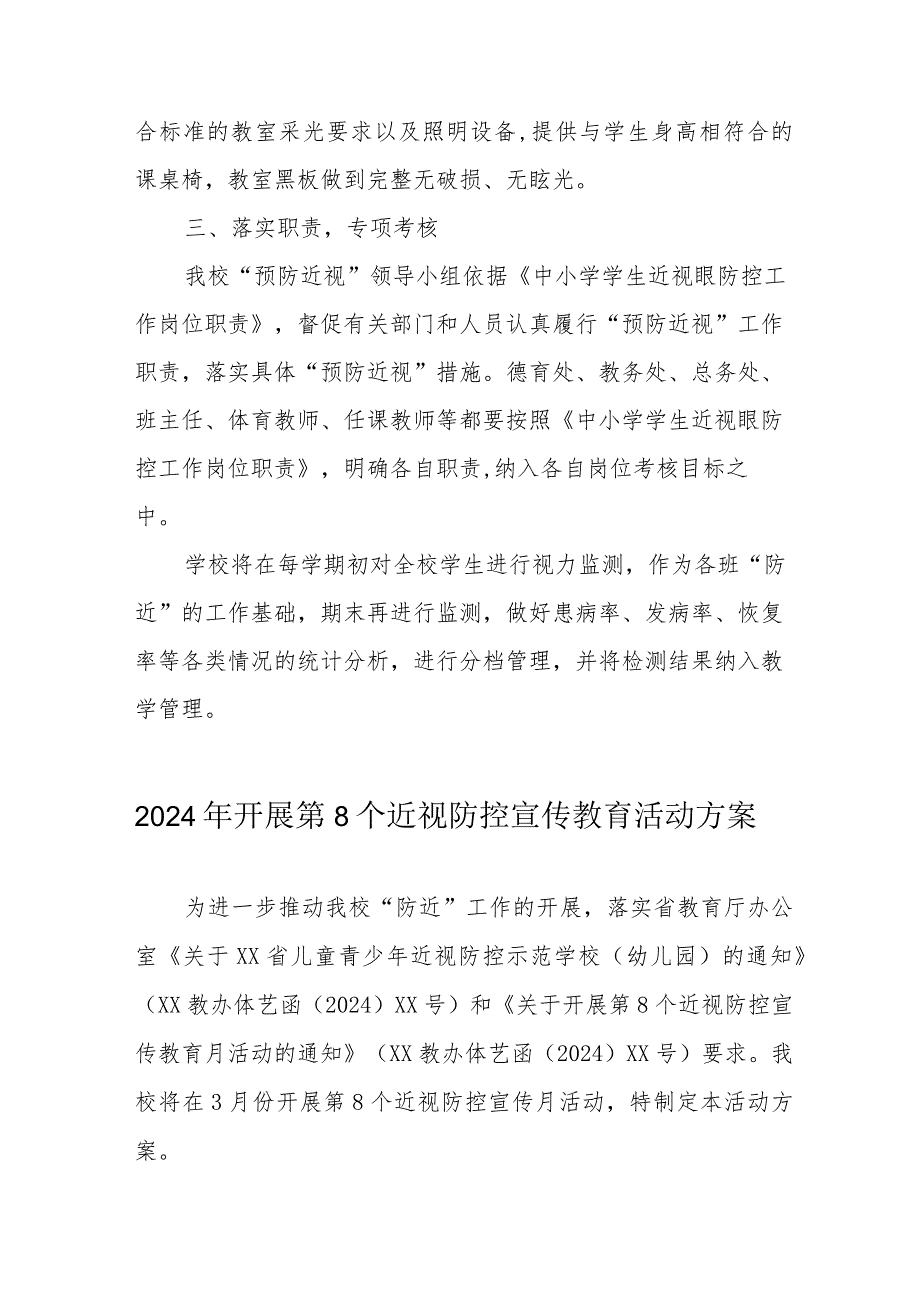 合标准的教室采光要求以及照明设备,提供与学生身高相符合的课桌椅，教室黑板做到完整无破损、无眩光。

三、落实职责，专项考核

我校“预防近视”领导小组依据《中小学学生近视眼防控工作岗位职责》，督促有关部门和人员认真履行“预防近视”工作职责，落实具体“预防近视”措施。德育处、教务处、总务处、班主任、体育教师、任课教师等都要按照《中小学学生近视眼防控工作岗位职责》，明确各自职责,纳入各自岗位考核目标之中。

学校将在每学期初对全校学生进行视力监测，作为各班“防近”的工作基础，期末再进行监测，做好患病率、发病率、恢复率等各类情况的统计分析，进行分档管理，并将检测结果纳入教学管理。

2024年开展第8个近视防控宣传教育活动方案

为进一步推动我校“防近”工作的开展，落实省教育厅办公室《关于XX省儿童青少年近视防控示范学校（幼儿园）的通知》（XX教办体艺函（2024）XX号）和《关于开展第8个近视防控宣传教育月活动的通知》（XX教办体艺函（2024）XX号）要求。我校将在3月份开展第8个近视防控宣传月活动，特制定本活动方案。